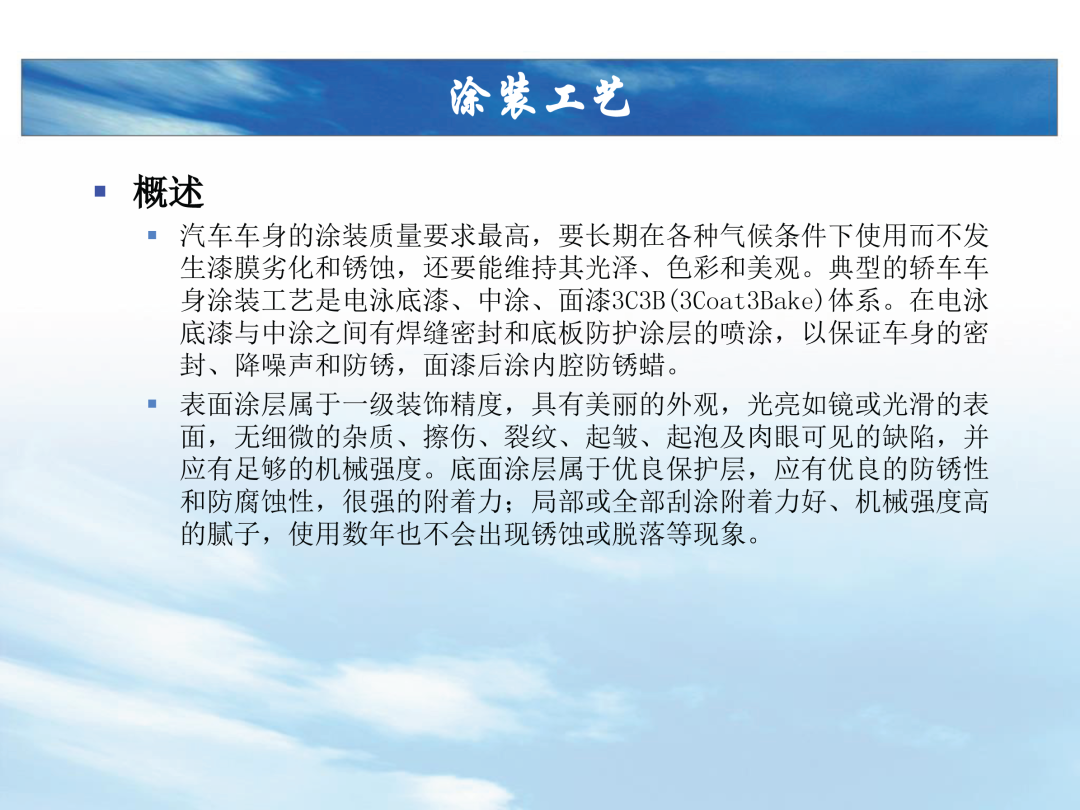 涂装工艺

概述

汽车车身的涂装质量要求最高，要长期在各种气候条件下使用而不发生漆膜劣化和锈蚀，还要能维持其光泽、色彩和美观。典型的轿车车身涂装工艺是电泳底漆、中涂、面漆3C3B(3Coat3Bake)体系。在电泳底漆与中涂之间有焊缝密封和底板防护涂层的喷涂，以保证车身的密封、降噪声和防锈，面漆后涂内腔防锈蜡。

表面涂层属于一级装饰精度，具有美丽的外观，光亮如镜或光滑的表面，无细微的杂质、擦伤、裂纹、起皱、起泡及肉眼可见的缺陷，并应有足够的机械强度。底面涂层属于优良保护层，应有优良的防锈性和防腐蚀性，很强的附着力；局部或全部刮涂附着力好、机械强度高的腻子，使用数年也不会出现锈蚀或脱落等现象。